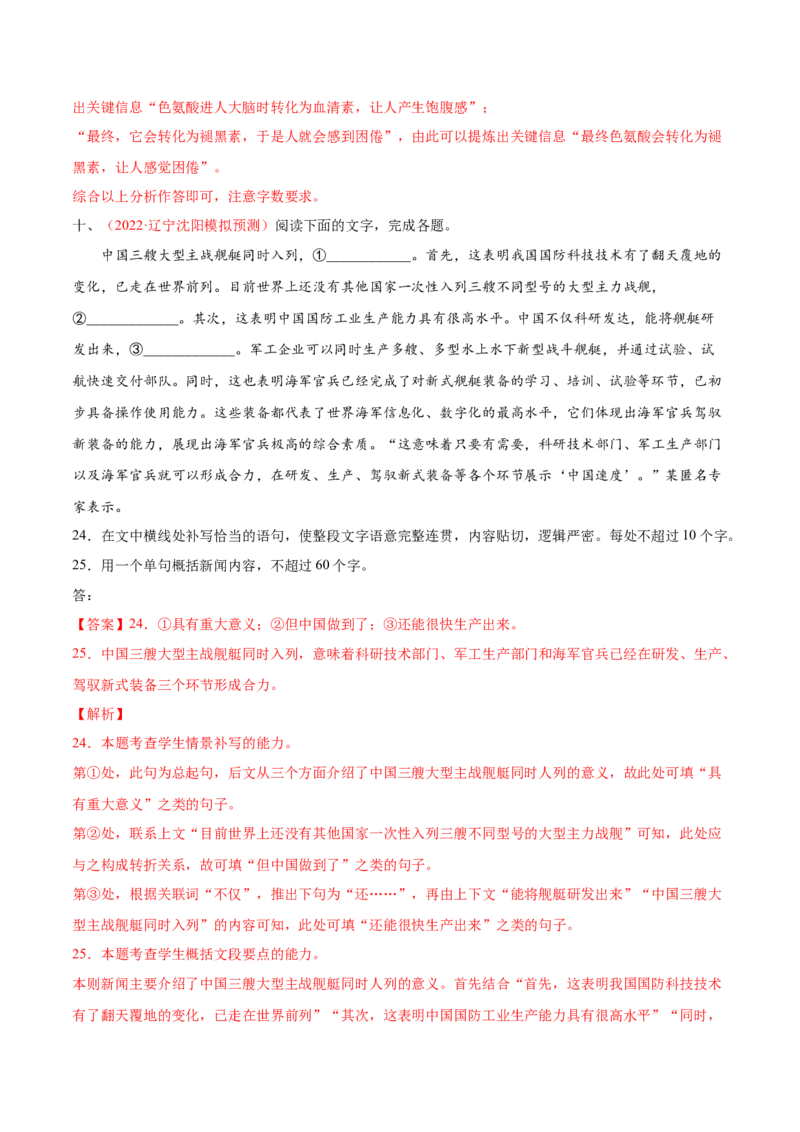 出关键信息“色氨酸进人大脑时转化为血清素，让人产生饱腹感”；

“最终，它会转化为褪黑素，于是人就会感到困倦”，由此可以提炼出关键信息“最终色氨酸会转化为褪黑素，让人感觉困倦”。

综合以上分析作答即可，注意字数要求。

十、（2022·辽宁沈阳模拟预测）阅读下面的文字，完成各题。

中国三艘大型主战舰艇同时入列，①____。首先，这表明我国国防科技技术有了翻天覆地的变化，已走在世界前列。目前世界上还没有其他国家一次性入列三艘不同型号的大型主力战舰，②____。其次，这表明中国国防工业生产能力具有很高水平。中国不仅科研发达，能将舰艇研发出来，③____。军工企业可以同时生产多艘、多型水上水下新型战斗舰艇，并通过试验、试航快速交付部队。同时，这也表明海军官兵已经完成了对新式舰艇装备的学习、培训、试验等环节，已初步具备操作使用能力。这些装备都代表了世界海军信息化、数字化的最高水平，它们体现出海军官兵驾驭新装备的能力，展现出海军官兵极高的综合素质。“这意味着只要有需要，科研技术部门、军工生产部门以及海军官兵就可以形成合力，在研发、生产、驾驭新式装备等各个环节展示‘中国速度’。”某匿名专家表示。

24．在文中横线处补写恰当的语句，使整段文字语意完整连贯，内容贴切，逻辑严密。每处不超过10个字。

25．用一个单句概括新闻内容，不超过60个字。

答：

【答案】24．①具有重大意义；②但中国做到了；③还能很快生产出来。

25．中国三艘大型主战舰艇同时入列，意味着科研技术部门、军工生产部门和海军官兵已经在研发、生产、驾驭新式装备三个环节形成合力。

【解析】

24．本题考查学生情景补写的能力。

第①处，此句为总起句，后文从三个方面介绍了中国三艘大型主战舰艇同时人列的意义，故此处可填“具有重大意义”之类的句子。

第②处，联系上文“目前世界上还没有其他国家一次性入列三艘不同型号的大型主力战舰”可知，此处应与之构成转折关系，故可填“但中国做到了”之类的句子。

第③处，根据关联词“不仅”，推出下句为“还……”，再由上下文“能将舰艇研发出来”“中国三艘大型主战舰艇同时入列”的内容可知，此处可填“还能很快生产出来”之类的句子。

25．本题考查学生概括文段要点的能力。

本则新闻主要介绍了中国三艘大型主战舰艇同时人列的意义。首先结合“首先，这表明我国国防科技技术有了翻天覆地的变化，已走在世界前列”“其次，这表明中国国防工业生产能力具有很高水平”“同时，